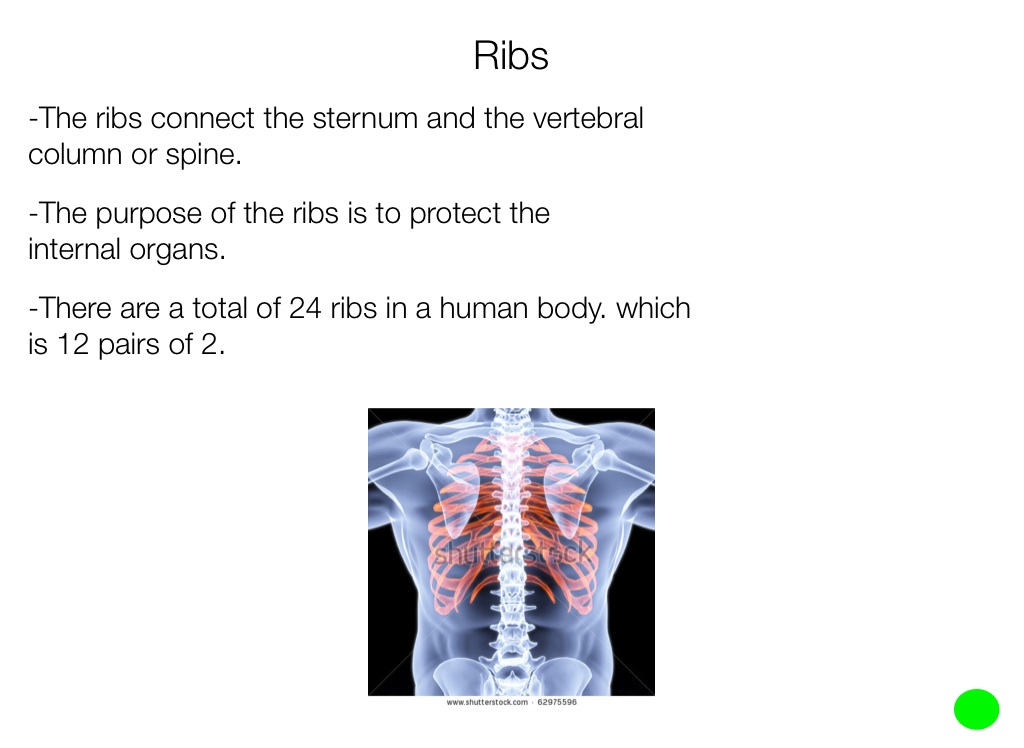 Ribs

-The ribs connect the sternum and the vertebral column or spine.

-The purpose of the ribs is to protect the internal organs.

-There are a total of 24 ribs in a human body. which is 12 pairs of 2.

www.shutterstock.com · 62975596

shutterstock